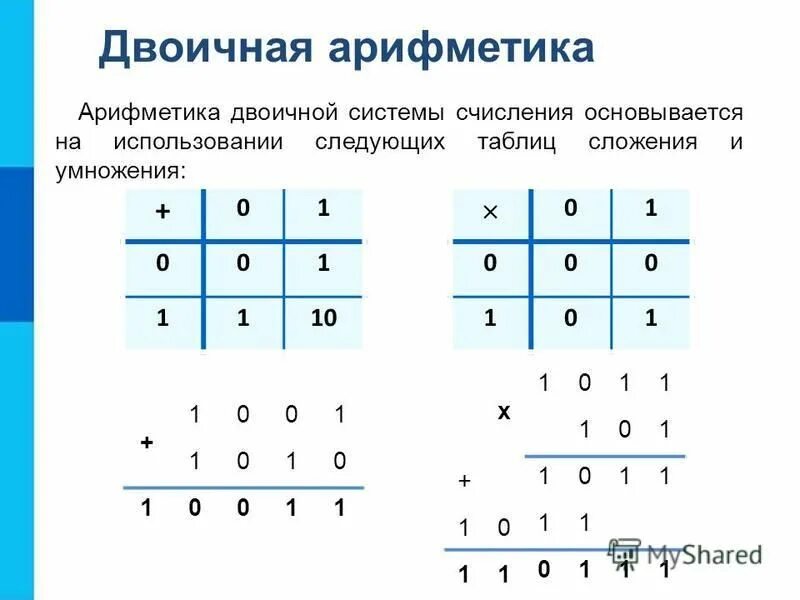 Двоичная арифметика

Арифметика двоичной системы счисления основывается на использовании следующих таблиц сложения и умножения:

| + | 0 | 1 |
|---|---|---|
| 0 | 0 | 1 |
| 1 | 1 | 10 |

| × | 0 | 1 |
|---|---|---|
| 0 | 0 | 0 |
| 1 | 0 | 1 |

+ 1 0 0 1
1 0 1 0
1 0 0 1 1

x 1 0 1 1
1 0 1
+ 1 0 1 1
1 0 1 1
1 1 0 1 1 1

MyShared